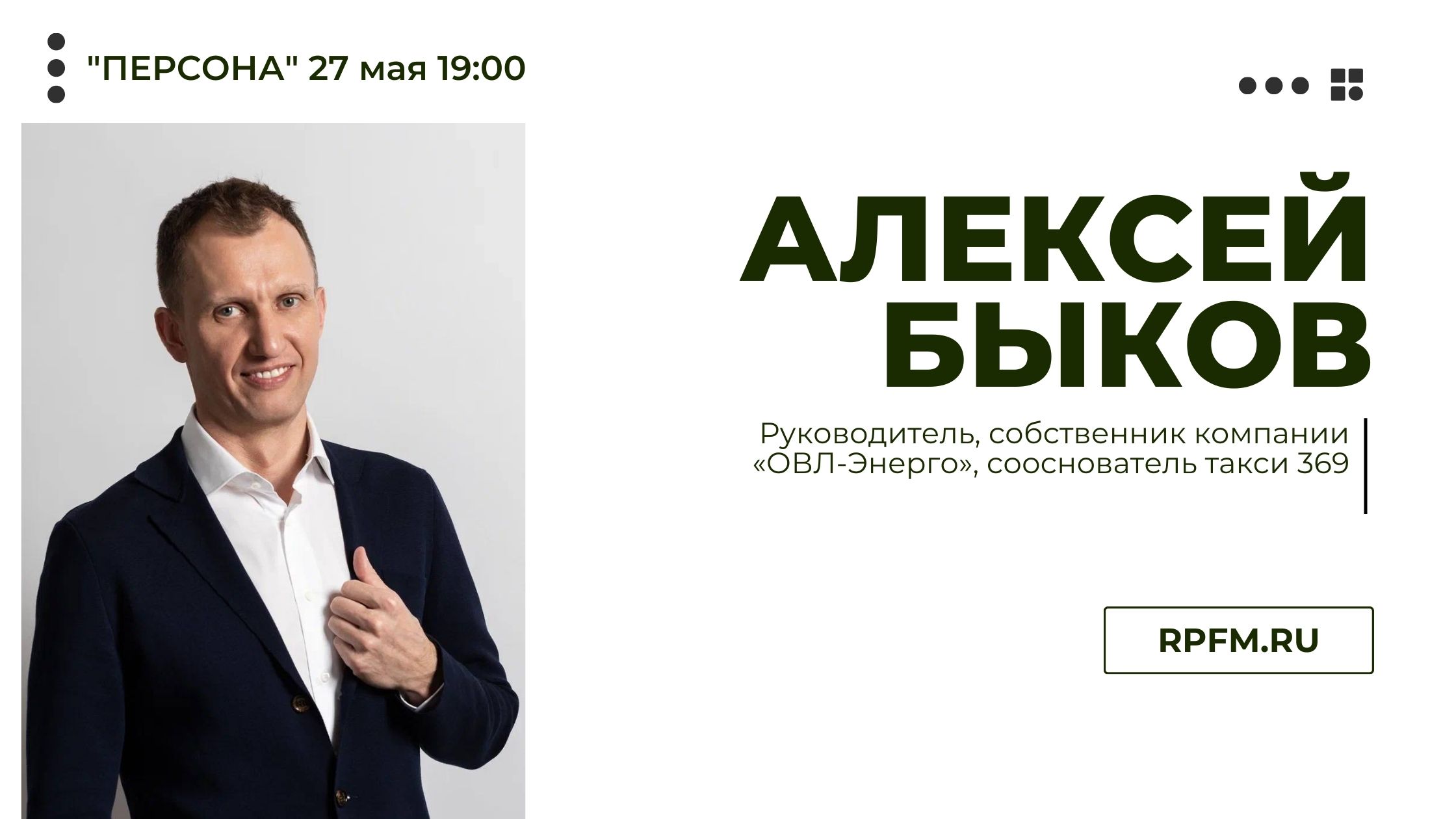 "ПЕРСОНА" 27 мая 19:00

АЛЕКСЕЙ БЫКОВ

Руководитель, собственник компании «ОВЛ-Энерго», сооснователь такси 369

RPFM.RU